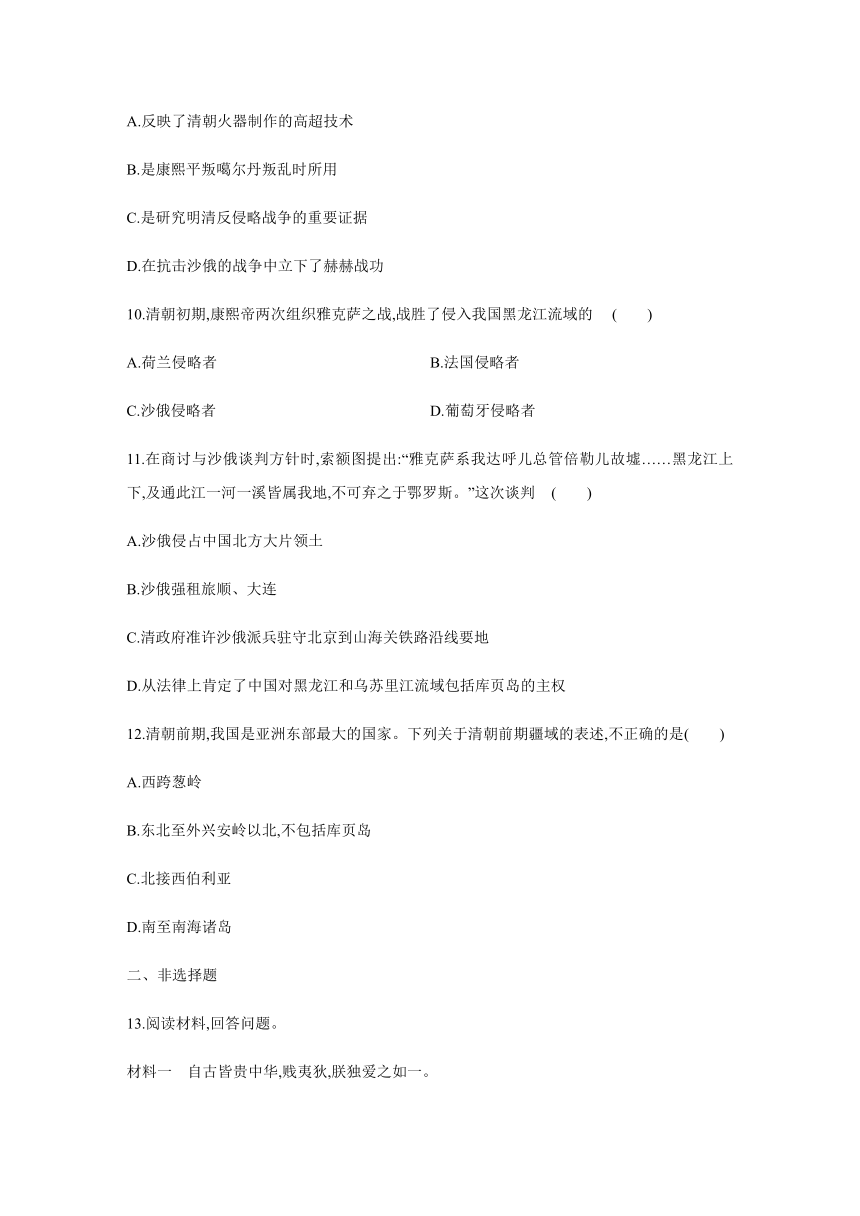 A.反映了清朝火器制作的高超技术

B.是康熙平叛噶尔丹叛乱时所用

C.是研究明清反侵略战争的重要证据

D.在抗击沙俄的战争中立下了赫赫战功

10.清朝初期,康熙帝两次组织雅克萨之战,战胜了侵入我国黑龙江流域的　(　　)

A.荷兰侵略者

B.法国侵略者

C.沙俄侵略者

D.葡萄牙侵略者

11.在商讨与沙俄谈判方针时,索额图提出:“雅克萨系我达呼儿总管倍勒儿故墟……黑龙江上下,及通此江一河一溪皆属我地,不可弃之于鄂罗斯。”这次谈判　(　　)

A.沙俄侵占中国北方大片领土

B.沙俄强租旅顺、大连

C.清政府准许沙俄派兵驻守北京到山海关铁路沿线要地

D.从法律上肯定了中国对黑龙江和乌苏里江流域包括库页岛的主权

12.清朝前期,我国是亚洲东部最大的国家。下列关于清朝前期疆域的表述,不正确的是(　　)

A.西跨葱岭

B.东北至外兴安岭以北,不包括库页岛

C.北接西伯利亚

D.南至南海诸岛

二、非选择题

13.阅读材料,回答问题。

材料一　自古皆贵中华,贱夷狄,朕独爱之如一。